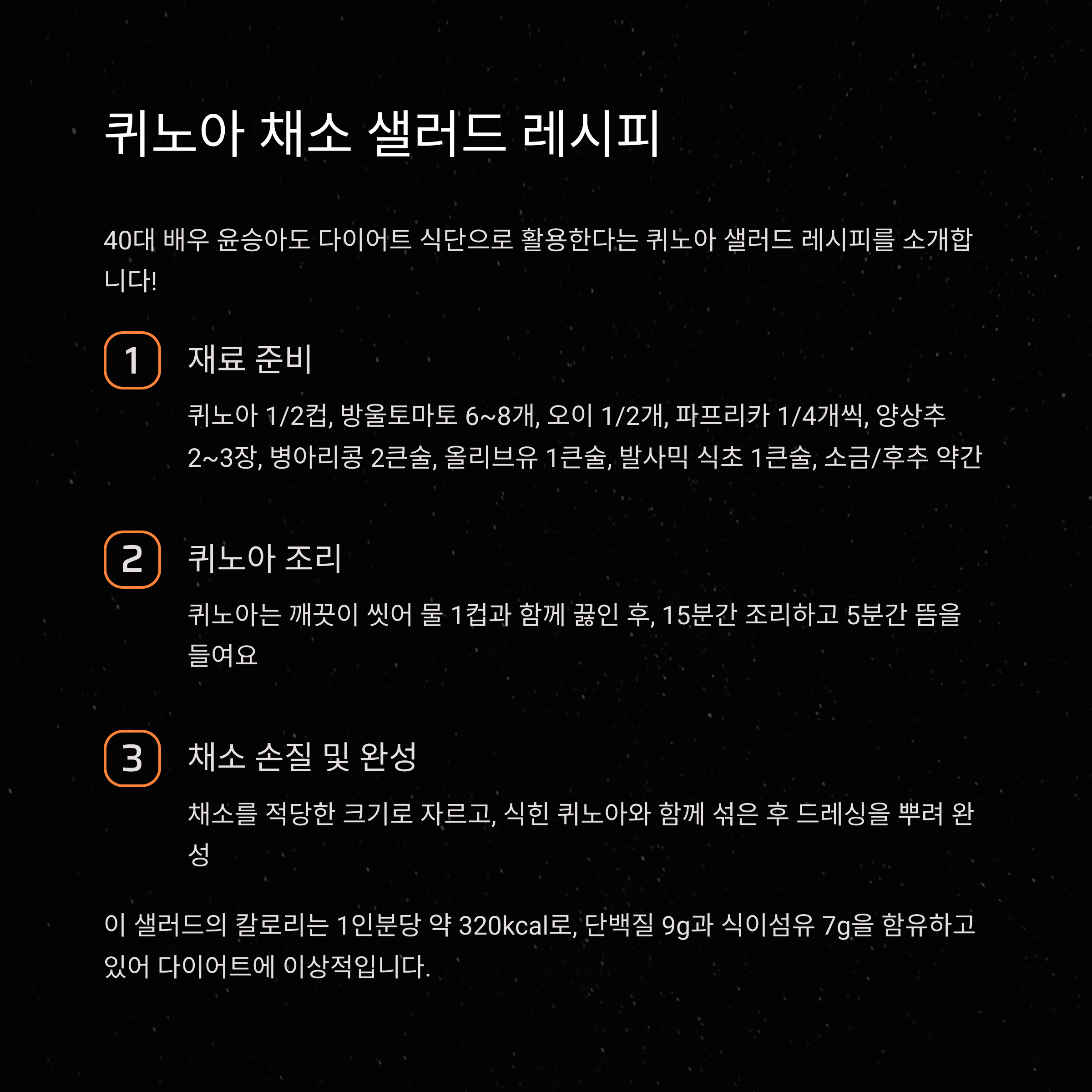 퀴노아 채소 샐러드 레시피

40대 배우 윤승아도 다이어트 식단으로 활용한다는 퀴노아 샐러드 레시피를 소개합니다!

1 재료 준비

퀴노아 1/2컵, 방울토마토 6~8개, 오이 1/2개, 파프리카 1/4개씩, 양상추 2~3장, 병아리콩 2큰술, 올리브유 1큰술, 발사믹 식초 1큰술, 소금/후추 약간

2 퀴노아 조리

퀴노아는 깨끗이 씻어 물 1컵과 함께 끓인 후, 15분간 조리하고 5분간 뜸을 들여요

3 채소 손질 및 완성

채소를 적당한 크기로 자르고, 식힌 퀴노아와 함께 섞은 후 드레싱을 뿌려 완성

이 샐러드의 칼로리는 1인분당 약 320kcal로, 단백질 9g과 식이섬유 7g을 함유하고 있어 다이어트에 이상적입니다.